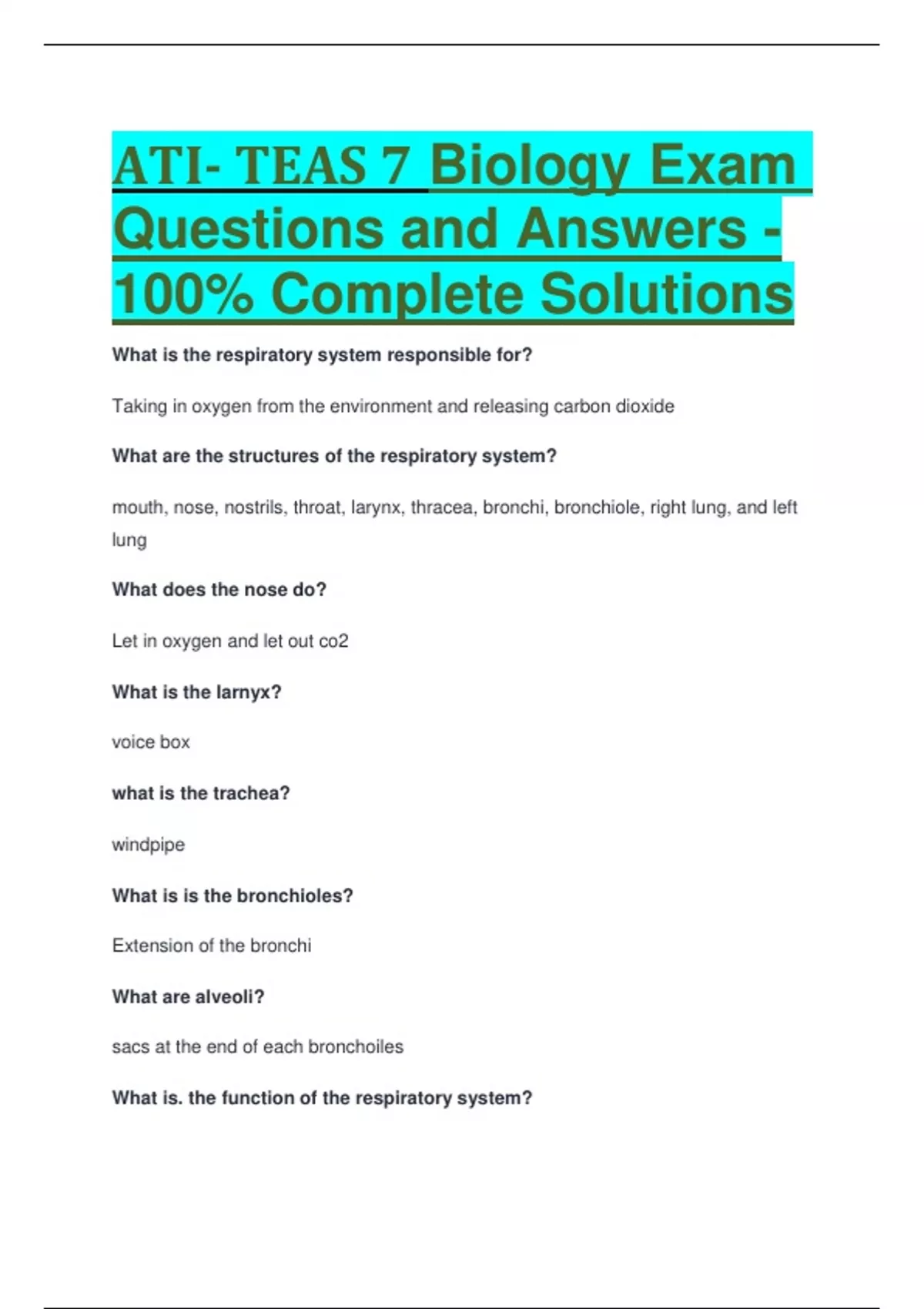 ATI- TEAS 7 Biology Exam Questions and Answers - 100% Complete Solutions

What is the respiratory system responsible for?

Taking in oxygen from the environment and releasing carbon dioxide

What are the structures of the respiratory system?

mouth, nose, nostrils, throat, larynx, thracea, bronchi, bronchiole, right lung, and left lung

What does the nose do?

Let in oxygen and let out co2

What is the larnyx?

voice box

what is the trachea?

windpipe

What is is the bronchioles?

Extension of the bronchi

What are alveoli?

sacs at the end of each bronchoiles

What is. the function of the respiratory system?